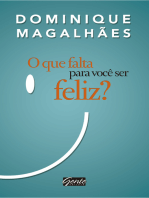 DOMINIQUE MAGALHÃES

O que falta para você ser feliz?

Gente